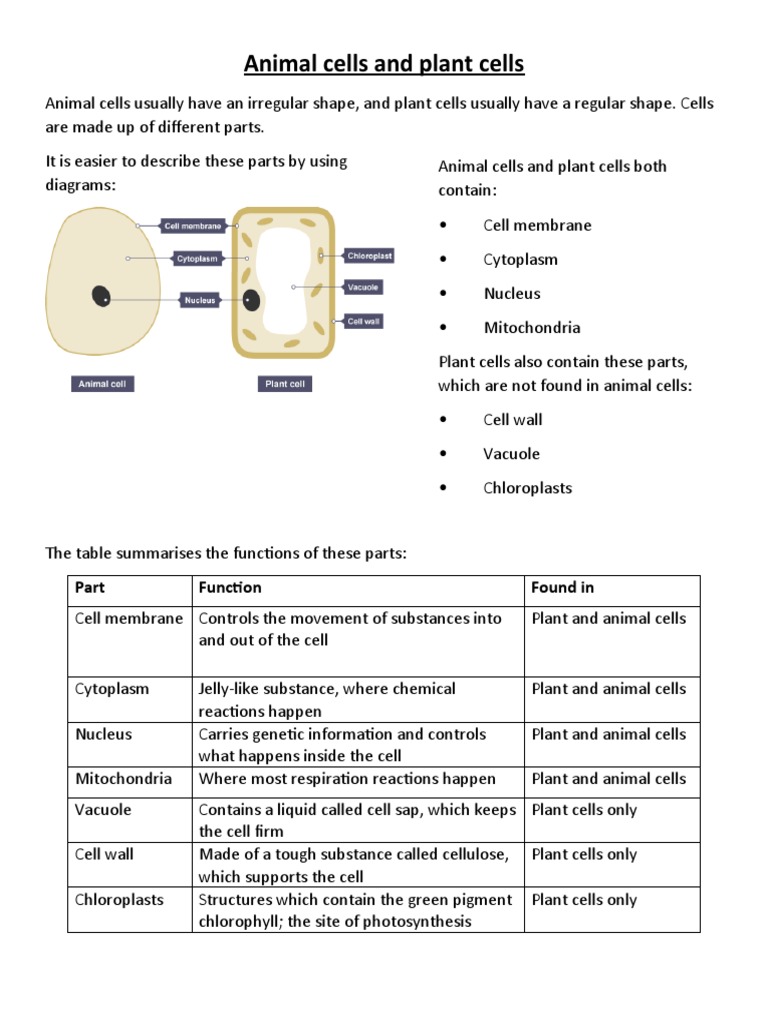 Animal cells and plant cells

Animal cells usually have an irregular shape, and plant cells usually have a regular shape. Cells are made up of different parts.

It is easier to describe these parts by using diagrams:

Cell membrane
Cytoplasm
Nucleus
Chloroplast
Vacuole
Cell wall
Animal cell
Plant cell

Animal cells and plant cells both contain:

• Cell membrane
• Cytoplasm
• Nucleus
• Mitochondria

Plant cells also contain these parts, which are not found in animal cells:

• Cell wall
• Vacuole
• Chloroplasts

The table summarises the functions of these parts:

| Part | Function | Found in |
|---|---|---|
| Cell membrane | Controls the movement of substances into and out of the cell | Plant and animal cells |
| Cytoplasm | Jelly-like substance, where chemical reactions happen | Plant and animal cells |
| Nucleus | Carries genetic information and controls what happens inside the cell | Plant and animal cells |
| Mitochondria | Where most respiration reactions happen | Plant and animal cells |
| Vacuole | Contains a liquid called cell sap, which keeps the cell firm | Plant cells only |
| Cell wall | Made of a tough substance called cellulose, which supports the cell | Plant cells only |
| Chloroplasts | Structures which contain the green pigment chlorophyll; the site of photosynthesis | Plant cells only |